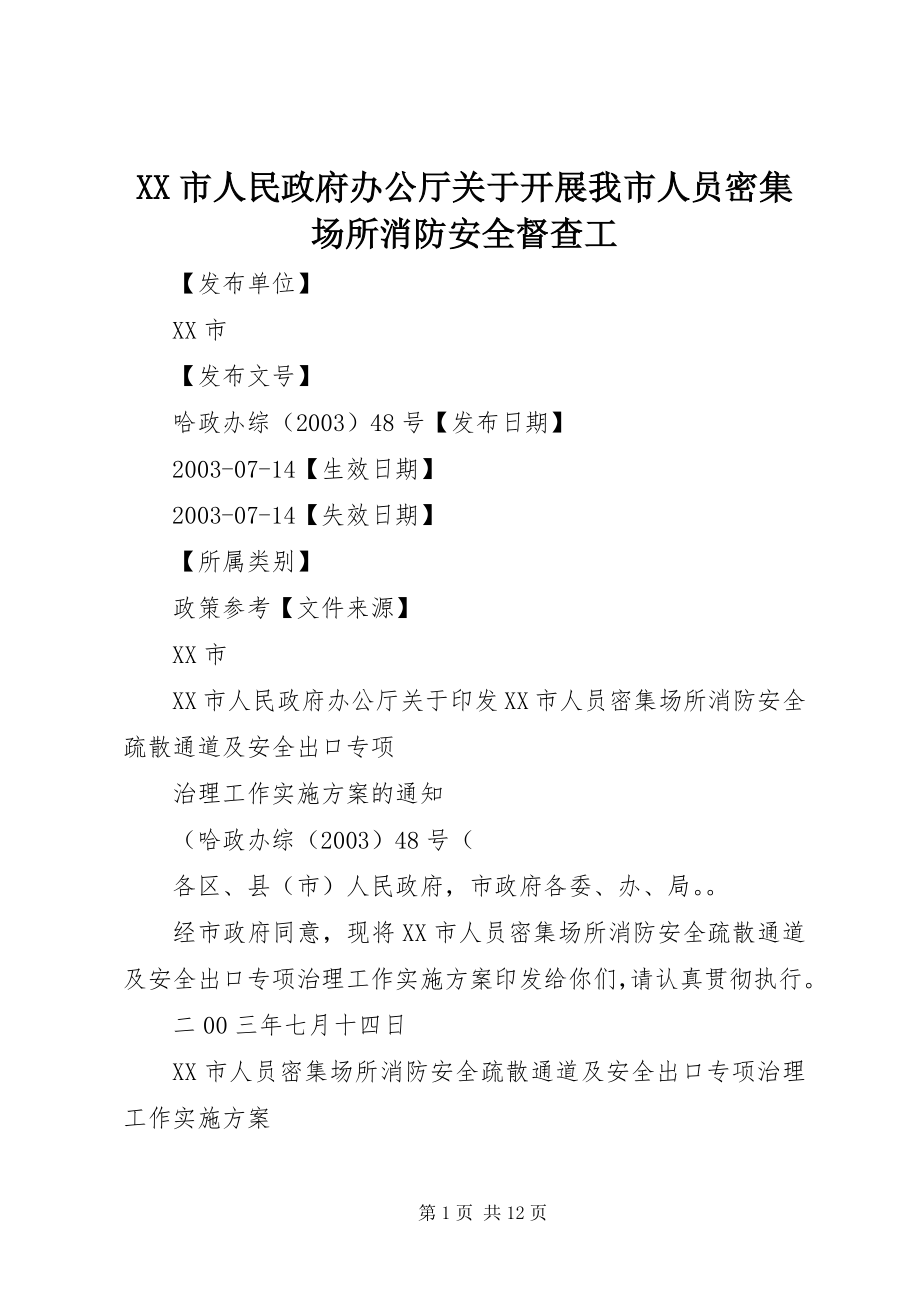 XX 市人民政府办公厅关于开展我市人员密集场所消防安全督查工

【发布单位】

XX 市

【发布文号】

哈政办综（2003）48 号【发布日期】

2003-07-14【生效日期】

2003-07-14【失效日期】

【所属类别】

政策参考【文件来源】

XX 市

XX 市人民政府办公厅关于印发 XX 市人员密集场所消防安全疏散通道及安全出口专项

治理工作实施方案的通知

（哈政办综（2003）48 号（

各区、县（市）人民政府，市政府各委、办、局。。

经市政府同意，现将 XX 市人员密集场所消防安全疏散通道及安全出口专项治理工作实施方案印发给你们,请认真贯彻执行。

二 00 三年七月十四日

XX 市人员密集场所消防安全疏散通道及安全出口专项治理工作实施方案

第 1 页 共 12 页